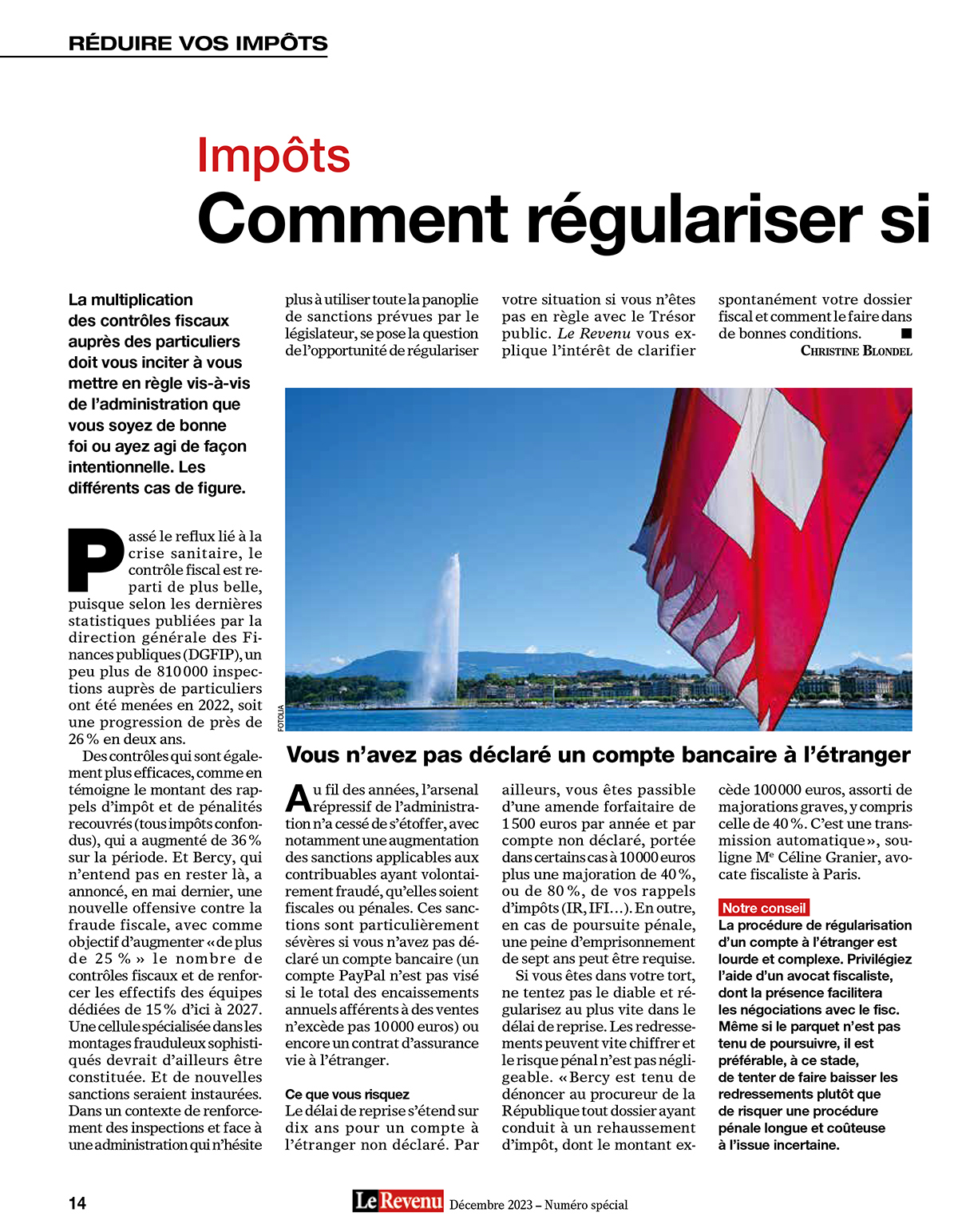 RÉDUIRE VOS IMPÔTS

Impôts
Comment régulariser si

La multiplication des contrôles fiscaux auprès des particuliers doit vous inciter à vous mettre en règle vis-à-vis de l'administration que vous soyez de bonne foi ou ayez agi de façon intentionnelle. Les différents cas de figure.

Passé le reflux lié à la crise sanitaire, le contrôle fiscal est reparti de plus belle, puisque selon les dernières statistiques publiées par la direction générale des Finances publiques (DGFIP), un peu plus de 810 000 inspections auprès de particuliers ont été menées en 2022, soit une progression de près de 26 % en deux ans.

Des contrôles qui sont également plus efficaces, comme en témoigne le montant des rappels d'impôt et de pénalités recouvrés (tous impôts confondus), qui a augmenté de 36 % sur la période. Et Bercy, qui n'entend pas en rester là, a annoncé, en mai dernier, une nouvelle offensive contre la fraude fiscale, avec comme objectif d'augmenter « de plus de 25 % » le nombre de contrôles fiscaux et de renforcer les effectifs des équipes dédiées de 15 % d'ici à 2027. Une cellule spécialisée dans les montages frauduleux sophistiqués devrait d'ailleurs être constituée. Et de nouvelles sanctions seraient instaurées. Dans un contexte de renforcement des inspections et face à une administration qui n'hésite plus à utiliser toute la panoplie de sanctions prévues par le législateur, se pose la question de l'opportunité de régulariser votre situation si vous n'êtes pas en règle avec le Trésor public. Le Revenu vous explique l'intérêt de clarifier spontanément votre dossier fiscal et comment le faire dans de bonnes conditions. ■
CHRISTINE BLONDEL

FOTOLIA

Vous n'avez pas déclaré un compte bancaire à l'étranger

Au fil des années, l'arsenal répressif de l'administration n'a cessé de s'étoffer, avec notamment une augmentation des sanctions applicables aux contribuables ayant volontairement fraudé, qu'elles soient fiscales ou pénales. Ces sanctions sont particulièrement sévères si vous n'avez pas déclaré un compte bancaire (un compte PayPal n'est pas visé si le total des encaissements annuels afférents à des ventes n'excède pas 10 000 euros) ou encore un contrat d'assurance vie à l'étranger.

Ce que vous risquez
Le délai de reprise s'étend sur dix ans pour un compte à l'étranger non déclaré. Par ailleurs, vous êtes passible d'une amende forfaitaire de 1 500 euros par année et par compte non déclaré, portée dans certains cas à 10 000 euros plus une majoration de 40 %, ou de 80 %, de vos rappels d'impôts (IR, IFI…). En outre, en cas de poursuite pénale, une peine d'emprisonnement de sept ans peut être requise.

Si vous êtes dans votre tort, ne tentez pas le diable et régularisez au plus vite dans le délai de reprise. Les redressements peuvent vite chiffrer et le risque pénal n'est pas négligeable. « Bercy est tenu de dénoncer au procureur de la République tout dossier ayant conduit à un rehaussement d'impôt, dont le montant excède 100 000 euros, assorti de majorations graves, y compris celle de 40 %. C'est une transmission automatique », souligne Me Céline Granier, avocate fiscaliste à Paris.

Notre conseil
La procédure de régularisation d'un compte à l'étranger est lourde et complexe. Privilégiez l'aide d'un avocat fiscaliste, dont la présence facilitera les négociations avec le fisc. Même si le parquet n'est pas tenu de poursuivre, il est préférable, à ce stade, de tenter de faire baisser les redressements plutôt que de risquer une procédure pénale longue et coûteuse à l'issue incertaine.

14 Le Revenu Décembre 2023 – Numéro spécial